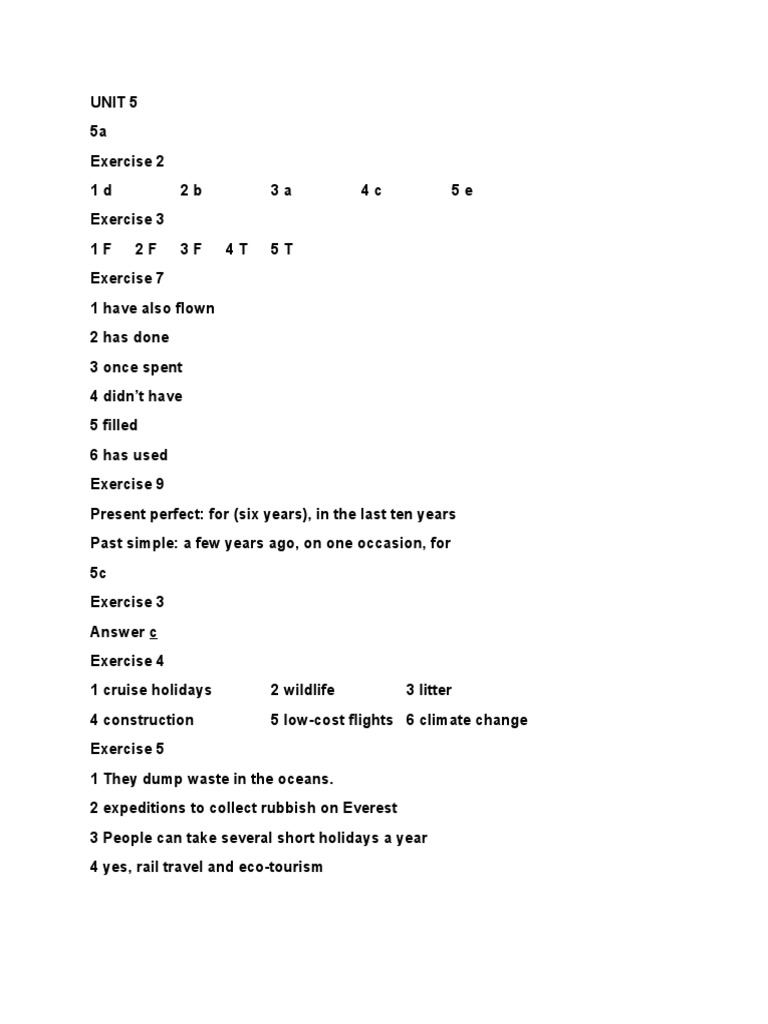 UNIT 5

5a

Exercise 2

1 d 2 b 3 a 4 c 5 e

Exercise 3

1 F 2 F 3 F 4 T 5 T

Exercise 7

1 have also flown

2 has done

3 once spent

4 didn't have

5 filled

6 has used

Exercise 9

Present perfect: for (six years), in the last ten years

Past simple: a few years ago, on one occasion, for

5c

Exercise 3

Answer c

Exercise 4

1 cruise holidays 2 wildlife 3 litter

4 construction 5 low-cost flights 6 climate change

Exercise 5

1 They dump waste in the oceans.

2 expeditions to collect rubbish on Everest

3 People can take several short holidays a year

4 yes, rail travel and eco-tourism